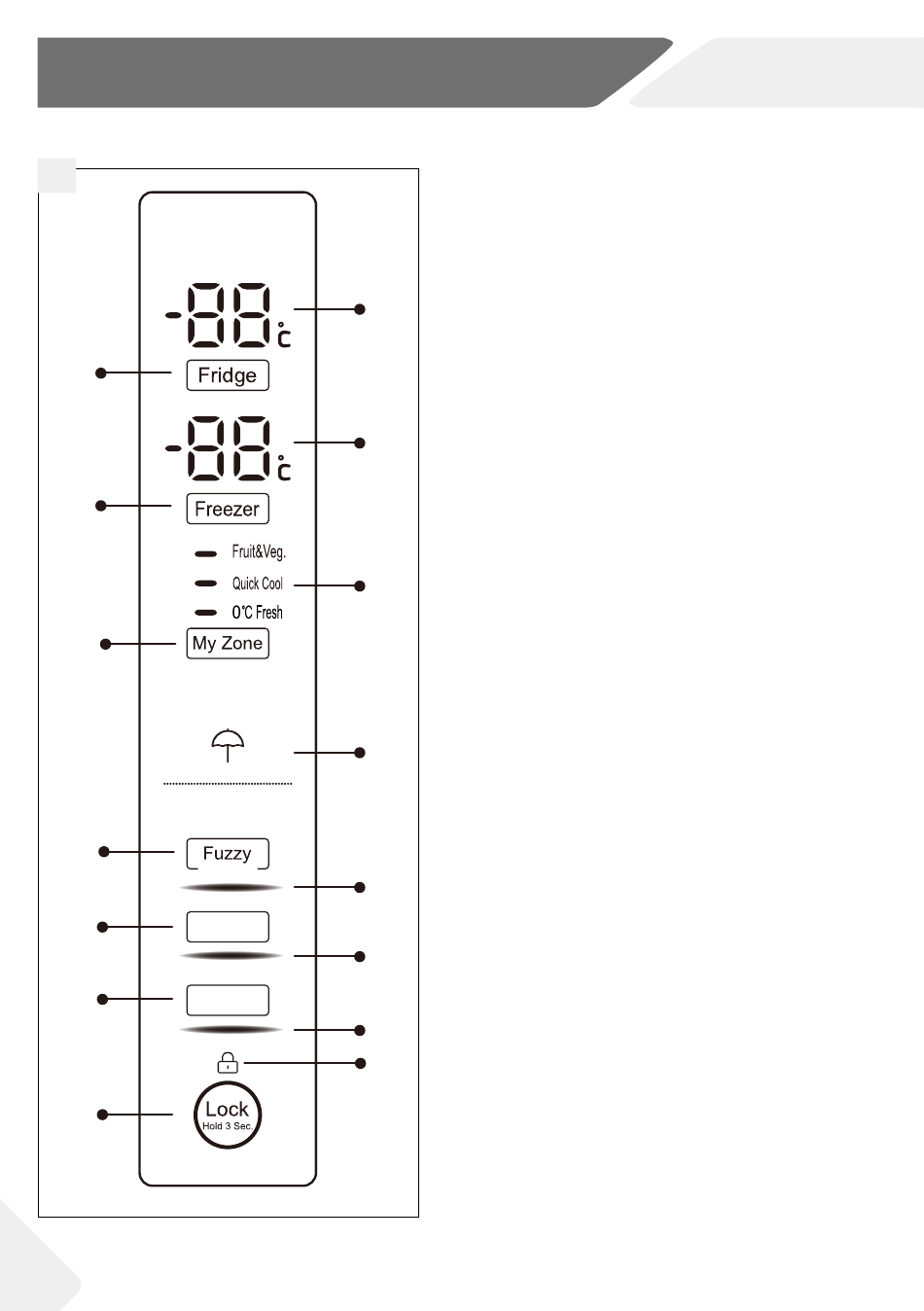 -88°C

Fridge

-88°C

Freezer

Fruit&Veg.

Quick Cool

0°C Fresh

My Zone

Fuzzy

Lock
Hold 3 Sec.